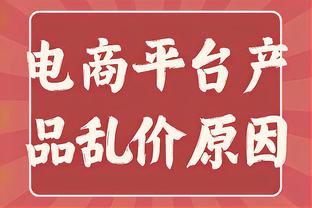 电商平台产品乱价原因